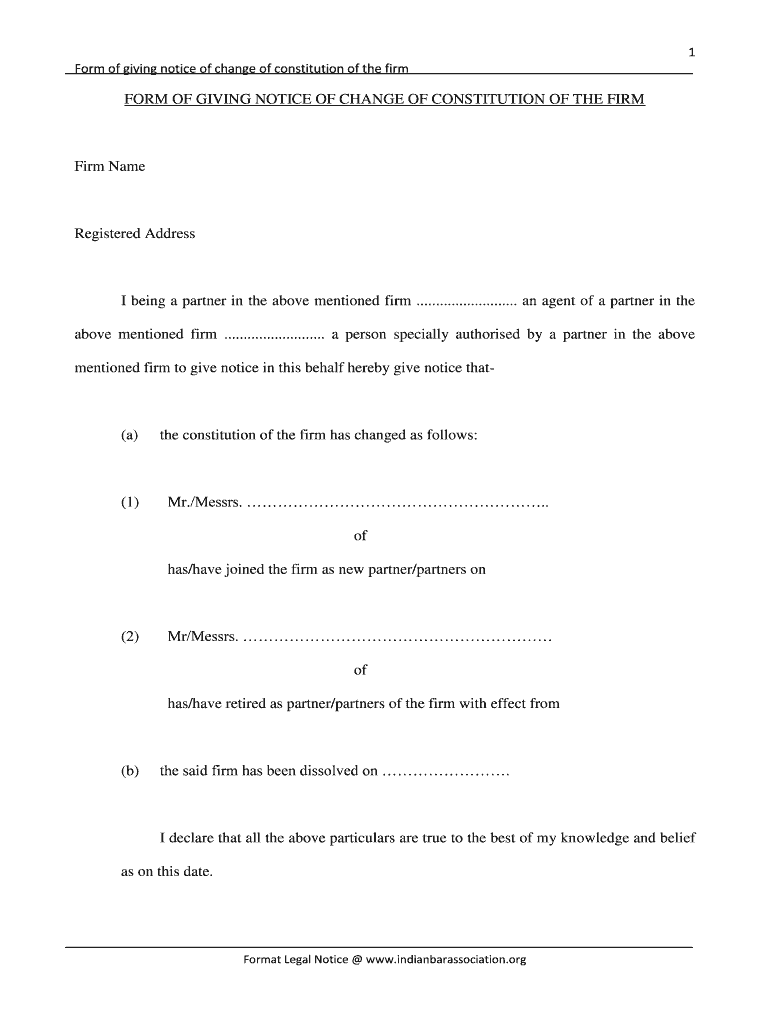 1

Form of giving notice of change of constitution of the firm

FORM OF GIVING NOTICE OF CHANGE OF CONSTITUTION OF THE FIRM

Firm Name

Registered Address

I being a partner in the above mentioned firm .......................... an agent of a partner in the above mentioned firm .......................... a person specially authorised by a partner in the above mentioned firm to give notice in this behalf hereby give notice that-

(a) the constitution of the firm has changed as follows:

(1) Mr./Messrs. …………………………………………………..

of

has/have joined the firm as new partner/partners on

(2) Mr/Messrs. ……………………………………………………

of

has/have retired as partner/partners of the firm with effect from

(b) the said firm has been dissolved on ……………………

I declare that all the above particulars are true to the best of my knowledge and belief as on this date.

Format Legal Notice @ www.indianbarassociation.org